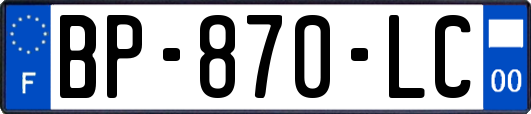 F
BP-870-LC
00